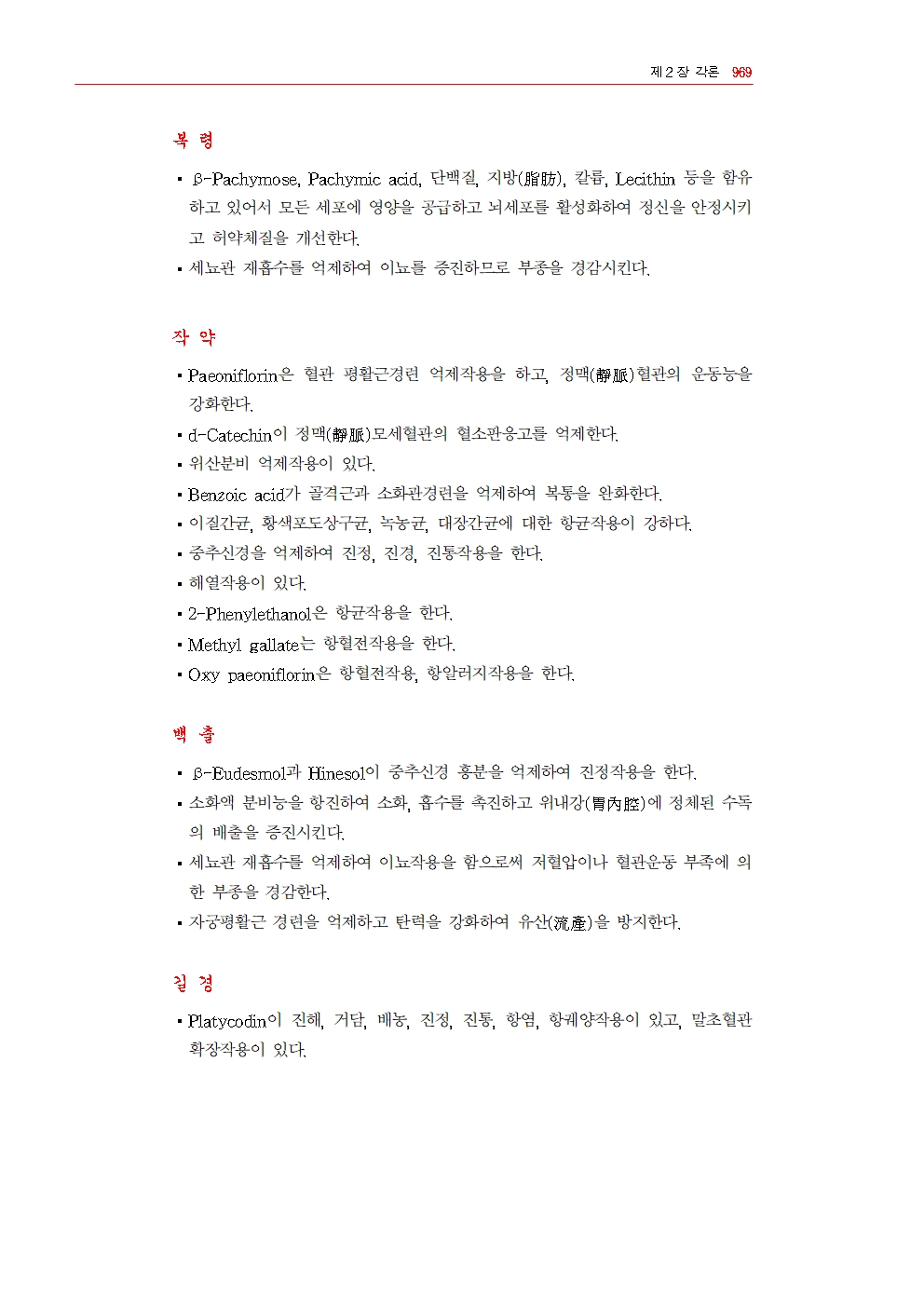 제 2 장 각론 969

복 령

▪ β-Pachymose, Pachymic acid, 단백질, 지방(脂肪), 칼륨, Lecithin 등을 함유하고 있어서 모든 세포에 영양을 공급하고 뇌세포를 활성화하여 정신을 안정시키고 허약체질을 개선한다.
▪ 세뇨관 재흡수를 억제하여 이뇨를 증진하므로 부종을 경감시킨다.

작 약

▪ Paeoniflorin은 혈관 평활근경련 억제작용을 하고, 정맥(靜脈)혈관의 운동능을 강화한다.
▪ d-Catechin이 정맥(靜脈)모세혈관의 혈소판응고를 억제한다.
▪ 위산분비 억제작용이 있다.
▪ Benzoic acid가 골격근과 소화관경련을 억제하여 복통을 완화한다.
▪ 이질간균, 황색포도상구균, 녹농균, 대장간균에 대한 항균작용이 강하다.
▪ 중추신경을 억제하여 진정, 진경, 진통작용을 한다.
▪ 해열작용이 있다.
▪ 2-Phenylethanol은 항균작용을 한다.
▪ Methyl gallate는 항혈전작용을 한다.
▪ Oxy paeoniflorin은 항혈전작용, 항알러지작용을 한다.

백 출

▪ β-Eudesmol과 Hinesol이 중추신경 흥분을 억제하여 진정작용을 한다.
▪ 소화액 분비능을 항진하여 소화, 흡수를 촉진하고 위내강(胃內腔)에 정체된 수독의 배출을 증진시킨다.
▪ 세뇨관 재흡수를 억제하여 이뇨작용을 함으로써 저혈압이나 혈관운동 부족에 의한 부종을 경감한다.
▪ 자궁평활근 경련을 억제하고 탄력을 강화하여 유산(流產)을 방지한다.

길 경

▪ Platycodin이 진해, 거담, 배농, 진정, 진통, 항염, 항궤양작용이 있고, 말초혈관 확장작용이 있다.